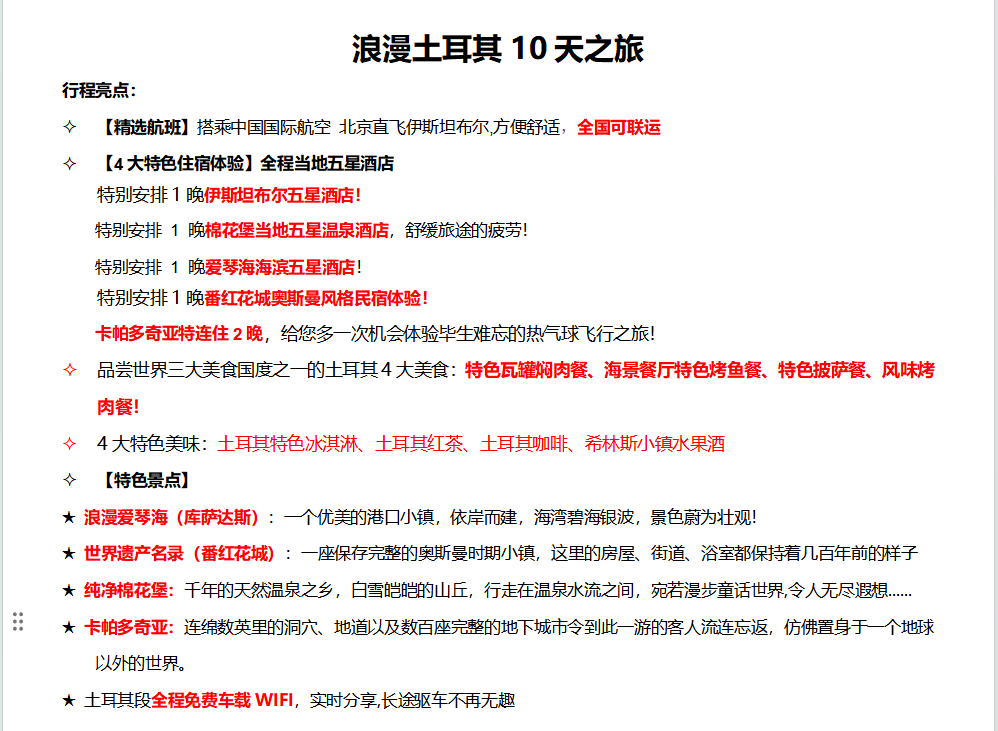 浪漫土耳其 10 天之旅

行程亮点：

✧ 【精选航班】搭乘中国国际航空 北京直飞伊斯坦布尔,方便舒适，全国可联运

✧ 【4 大特色住宿体验】全程当地五星酒店

特别安排 1 晚伊斯坦布尔五星酒店！

特别安排 1 晚棉花堡当地五星温泉酒店，舒缓旅途的疲劳！

特别安排 1 晚爱琴海海滨五星酒店！

特别安排 1 晚番红花城奥斯曼风格民宿体验！

卡帕多奇亚特连住 2 晚，给您多一次机会体验毕生难忘的热气球飞行之旅！

✧ 品尝世界三大美食国度之一的土耳其 4 大美食：特色瓦罐焖肉餐、海景餐厅特色烤鱼餐、特色披萨餐、风味烤肉餐！

✧ 4 大特色美味：土耳其特色冰淇淋、土耳其红茶、土耳其咖啡、希林斯小镇水果酒

✧ 【特色景点】

★ 浪漫爱琴海（库萨达斯）：一个优美的港口小镇，依岸而建，海湾碧海银波，景色蔚为壮观！

★ 世界遗产名录（番红花城）：一座保存完整的奥斯曼时期小镇，这里的房屋、街道、浴室都保持着几百年前的样子

★ 纯净棉花堡：千年的天然温泉之乡，白雪皑皑的山丘，行走在温泉水流之间，宛若漫步童话世界,令人无尽遐想......

★ 卡帕多奇亚：连绵数英里的洞穴、地道以及数百座完整的地下城市令到此一游的客人流连忘返，仿佛置身于一个地球以外的世界。

★ 土耳其段全程免费车载 WIFI，实时分享,长途驱车不再无趣